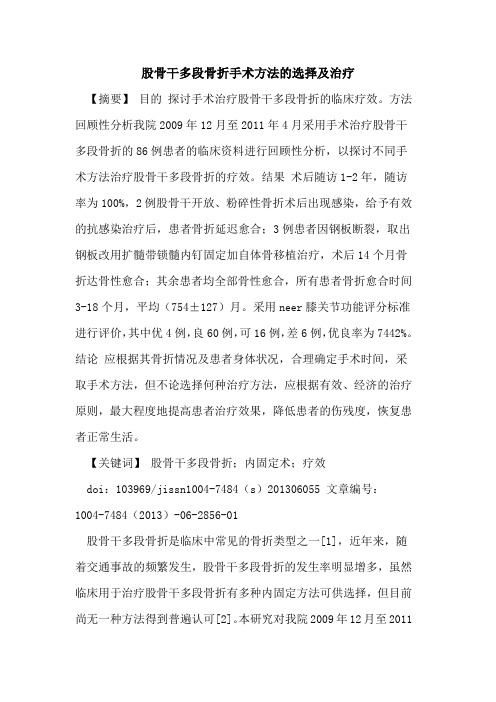 股骨干多段骨折手术方法的选择及治疗

【摘要】 目的 探讨手术治疗股骨干多段骨折的临床疗效。方法 回顾性分析我院 2009 年 12 月至 2011 年 4 月采用手术治疗股骨干多段骨折的 86 例患者的临床资料进行回顾性分析，以探讨不同手术方法治疗股骨干多段骨折的疗效。结果 术后随访 1-2 年，随访率为 100%，2 例股骨干开放、粉碎性骨折术后出现感染，给予有效的抗感染治疗后，患者骨折延迟愈合；3 例患者因钢板断裂，取出钢板改用扩髓带锁髓内钉固定加自体骨移植治疗，术后 14 个月骨折达骨性愈合；其余患者均全部骨性愈合，所有患者骨折愈合时间 3-18 个月，平均（754±127）月。采用 neer 膝关节功能评分标准进行评价，其中优 4 例，良 60 例，可 16 例，差 6 例，优良率为 7442%。结论 应根据其骨折情况及患者身体状况，合理确定手术时间，采取手术方法，但不论选择何种治疗方法，应根据有效、经济的治疗原则，最大程度地提高患者治疗效果，降低患者的伤残度，恢复患者正常生活。

【关键词】 股骨干多段骨折；内固定术；疗效

doi：103969/jissn1004-7484（s）201306055 文章编号：1004-7484（2013）-06-2856-01

股骨干多段骨折是临床中常见的骨折类型之一[1]，近年来，随着交通事故的频繁发生，股骨干多段骨折的发生率明显增多，虽然临床用于治疗股骨干多段骨折有多种内固定方法可供选择，但目前尚无一种方法得到普遍认可[2]。本研究对我院 2009 年 12 月至 2011